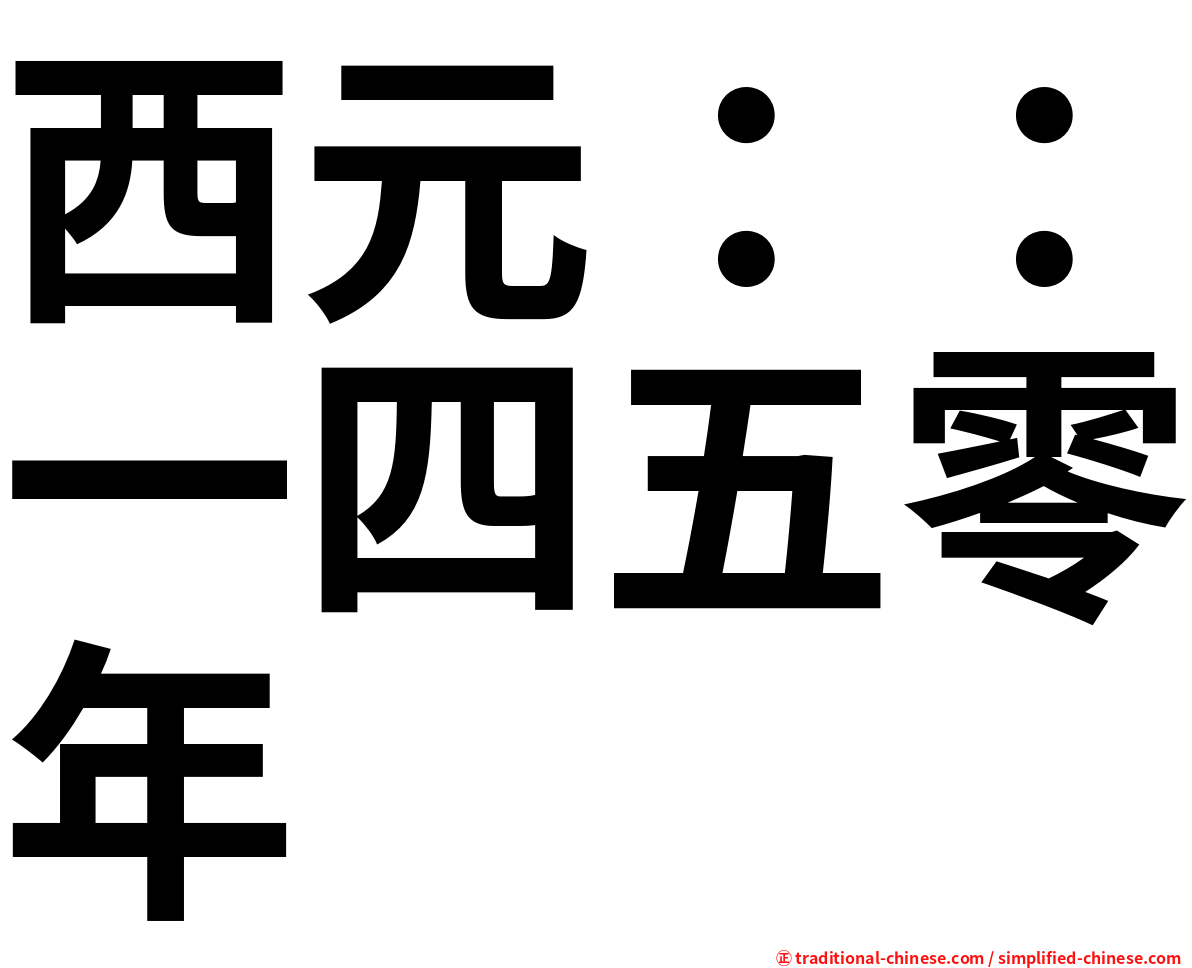 西元：：一四五零年

㊣ traditional-chinese.com / simplified-chinese.com